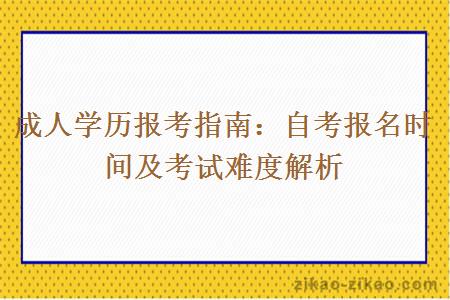 成人学历报考指南：自考报名时间及考试难度解析

zikao-zikao.com